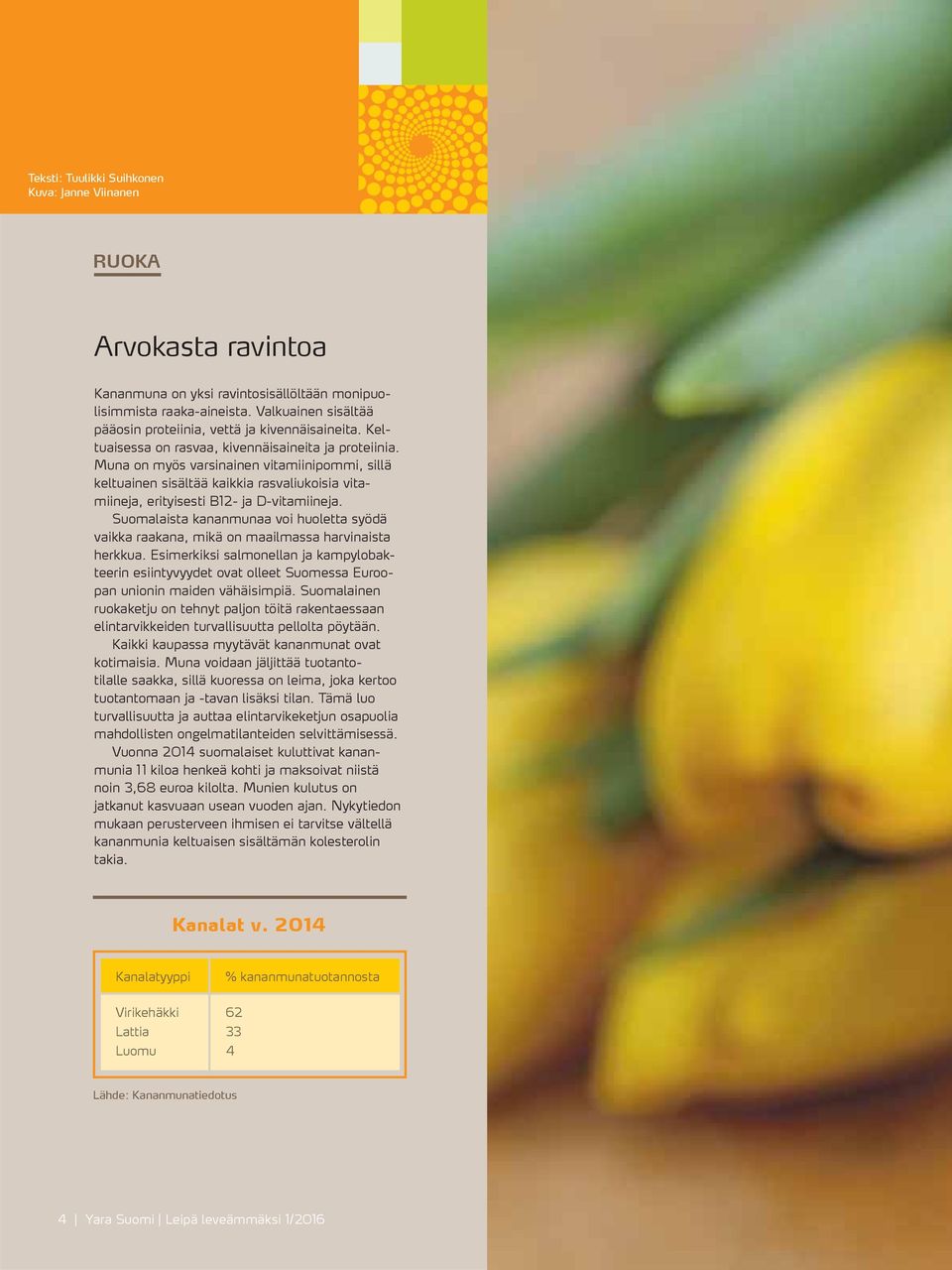 Teksti: Tuulikki Suihkonen
Kuva: Janne Viinanen

RUOKA

Arvokasta ravintoa

Kananmuna on yksi ravintosisällöltään monipuolisimmista raaka-aineista. Valkuainen sisältää pääosin proteiinia, vettä ja kivennäisaineita. Keltuaisessa on rasvaa, kivennäisaineita ja proteiinia. Muna on myös varsinainen vitamiinipommi, sillä keltuainen sisältää kaikkia rasvaliukoisia vitamiineja, erityisesti B12- ja D-vitamiineja.

Suomalaista kananmunaa voi huoletta syödä vaikka raakana, mikä on maailmassa harvinaista herkkua. Esimerkiksi salmonellan ja kampylobakteerin esiintyvyydet ovat olleet Suomessa Euroopan unionin maiden vähäisimpiä. Suomalainen ruokaketju on tehnyt paljon töitä rakentaessaan elintarvikkeiden turvallisuutta pellolta pöytään.

Kaikki kaupassa myytävät kananmunat ovat kotimaisia. Muna voidaan jäljittää tuotantotilalle saakka, sillä kuoressa on leima, joka kertoo tuotantomaan ja -tavan lisäksi tilan. Tämä luo turvallisuutta ja auttaa elintarvikeketjun osapuolia mahdollisten ongelmatilanteiden selvittämisessä.

Vuonna 2014 suomalaiset kuluttivat kananmunia 11 kiloa henkeä kohti ja maksoivat niistä noin 3,68 euroa kilolta. Munien kulutus on jatkanut kasvuaan usean vuoden ajan. Nykytiedon mukaan perusterveen ihmisen ei tarvitse vältellä kananmunia keltuaisen sisältämän kolesterolin takia.

Kanalat v. 2014

| Kanalatyyppi | % kananmunatuotannosta |
|---|---|
| Virikehäkki | 62 |
| Lattia | 33 |
| Luomu | 4 |

Lähde: Kananmunatiedotus

4 | Yara Suomi | Leipä leveämmäksi 1/2016